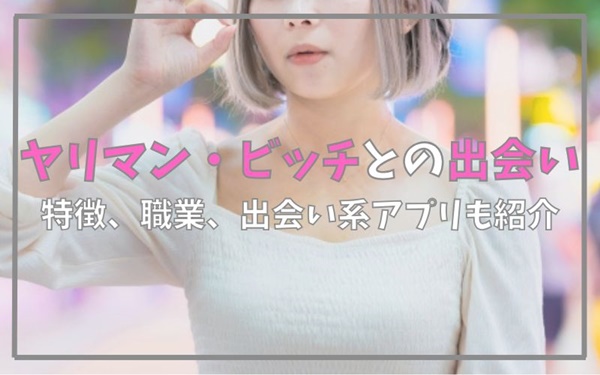 ヤリマン・ビッチとの出会い
特徴、職業、出会い系アプリも紹介